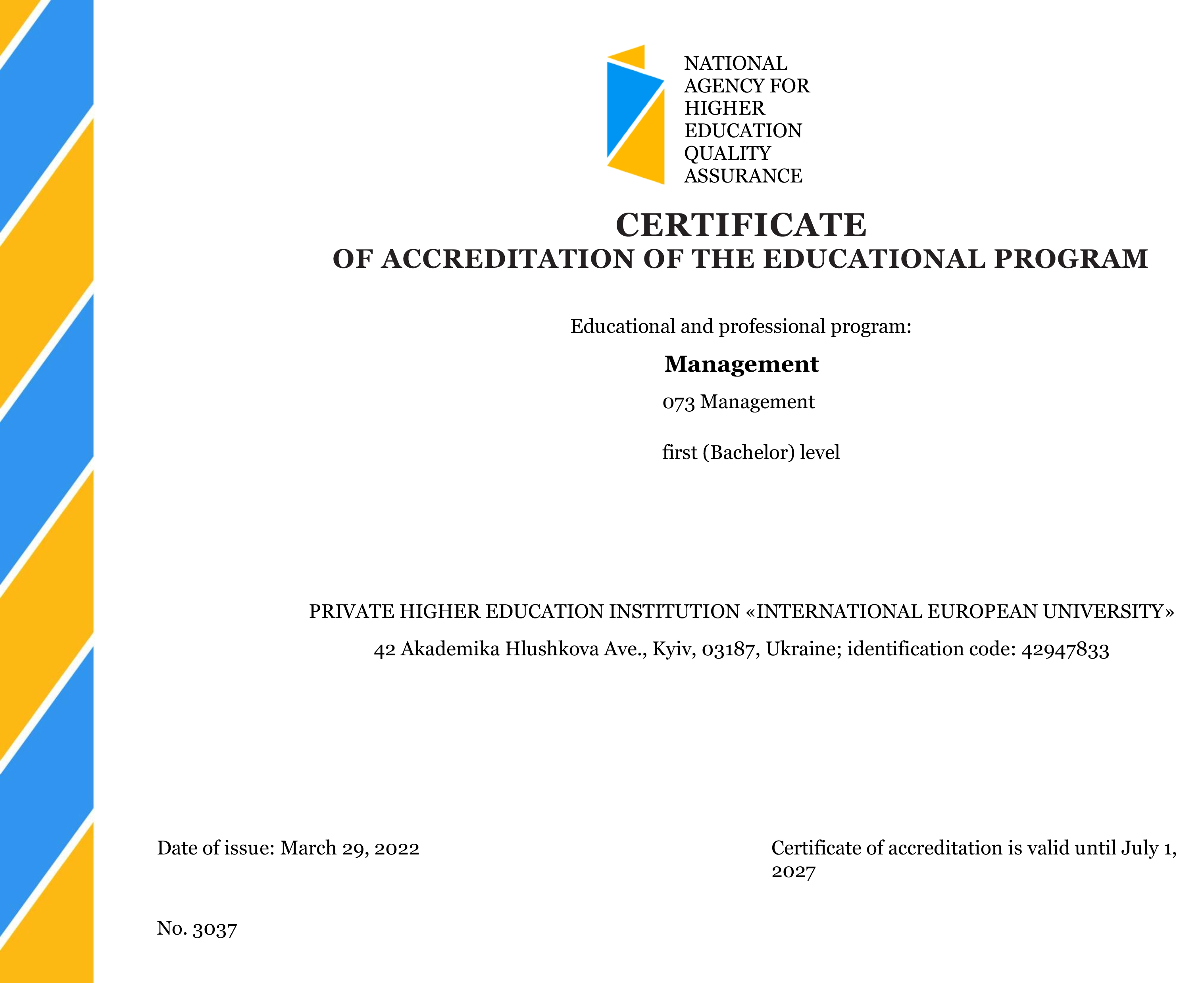 NATIONAL AGENCY FOR HIGHER EDUCATION QUALITY ASSURANCE

CERTIFICATE
OF ACCREDITATION OF THE EDUCATIONAL PROGRAM

Educational and professional program:

Management

073 Management

first (Bachelor) level

PRIVATE HIGHER EDUCATION INSTITUTION «INTERNATIONAL EUROPEAN UNIVERSITY»

42 Akademika Hlushkova Ave., Kyiv, 03187, Ukraine; identification code: 42947833

Date of issue: March 29, 2022

Certificate of accreditation is valid until July 1, 2027

No. 3037